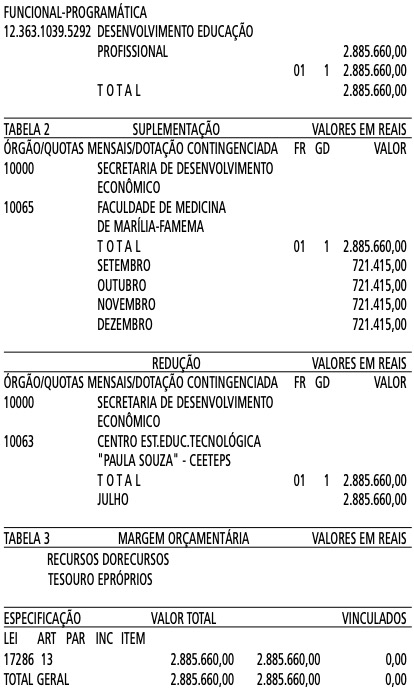 FUNCIONAL-PROGRAMÁTICA
12.363.1039.5292 DESENVOLVIMENTO EDUCAÇÃO PROFISSIONAL 2.885.660,00
01 1 2.885.660,00
T O T A L 2.885.660,00

TABELA 2 SUPLEMENTAÇÃO VALORES EM REAIS
ÓRGÃO/QUOTAS MENSAIS/DOTAÇÃO CONTINGENCIADA FR GD VALOR
10000 SECRETARIA DE DESENVOLVIMENTO ECONÔMICO
10065 FACULDADE DE MEDICINA DE MARÍLIA-FAMEMA
T O T A L 01 1 2.885.660,00
SETEMBRO 721.415,00
OUTUBRO 721.415,00
NOVEMBRO 721.415,00
DEZEMBRO 721.415,00

REDUÇÃO VALORES EM REAIS
ÓRGÃO/QUOTAS MENSAIS/DOTAÇÃO CONTINGENCIADA FR GD VALOR
10000 SECRETARIA DE DESENVOLVIMENTO ECONÔMICO
10063 CENTRO EST.EDUC.TECNOLÓGICA "PAULA SOUZA" - CEETEPS
T O T A L 01 1 2.885.660,00
JULHO 2.885.660,00

TABELA 3 MARGEM ORÇAMENTÁRIA VALORES EM REAIS
RECURSOS DORECURSOS
TESOURO EPRÓPRIOS

ESPECIFICAÇÃO VALOR TOTAL VINCULADOS
LEI ART PAR INC ITEM
17286 13 2.885.660,00 2.885.660,00 0,00
TOTAL GERAL 2.885.660,00 2.885.660,00 0,00